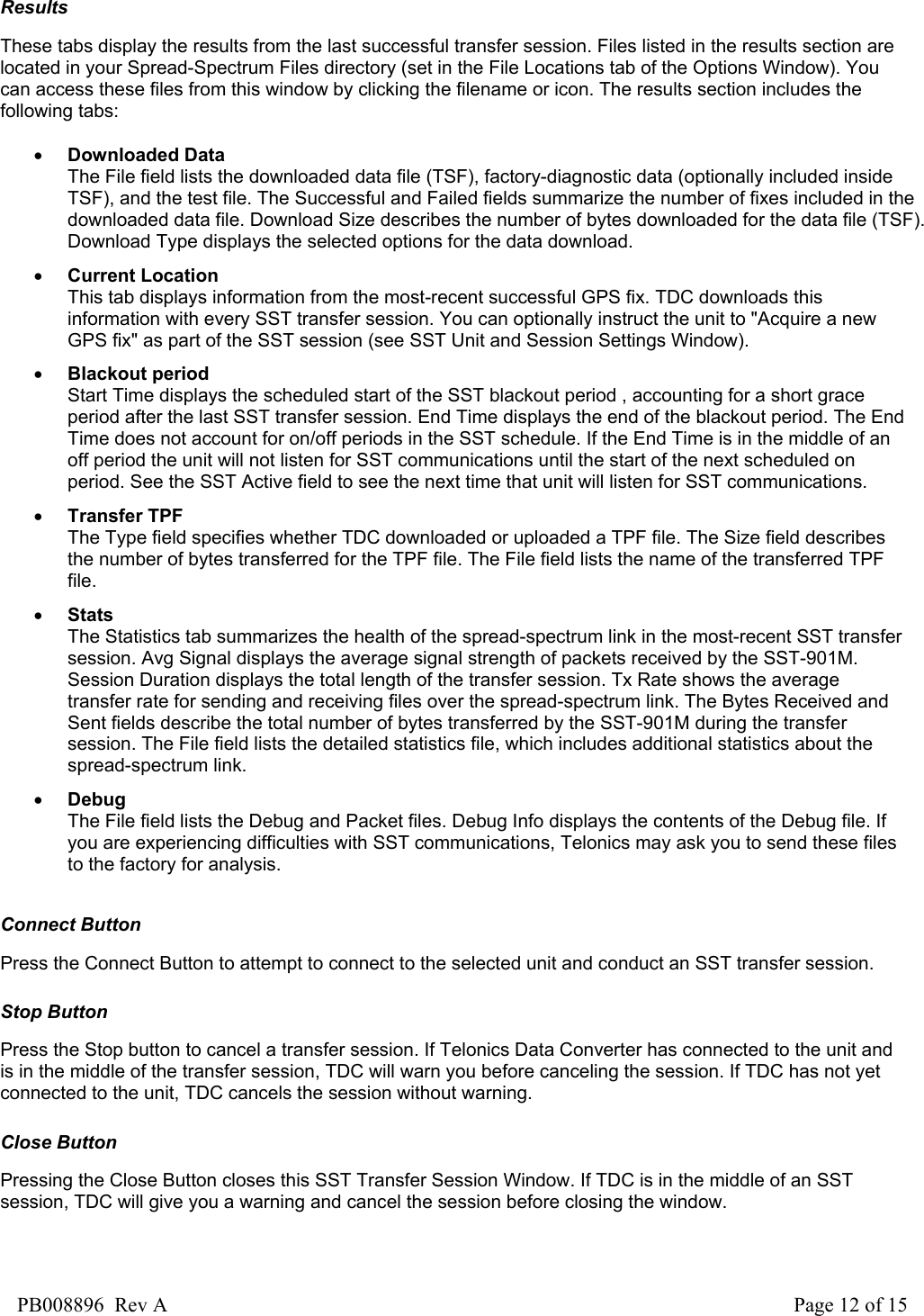 Results

These tabs display the results from the last successful transfer session. Files listed in the results section are located in your Spread-Spectrum Files directory (set in the File Locations tab of the Options Window). You can access these files from this window by clicking the filename or icon. The results section includes the following tabs:

• Downloaded Data
The File field lists the downloaded data file (TSF), factory-diagnostic data (optionally included inside TSF), and the test file. The Successful and Failed fields summarize the number of fixes included in the downloaded data file. Download Size describes the number of bytes downloaded for the data file (TSF). Download Type displays the selected options for the data download.

• Current Location
This tab displays information from the most-recent successful GPS fix. TDC downloads this information with every SST transfer session. You can optionally instruct the unit to "Acquire a new GPS fix" as part of the SST session (see SST Unit and Session Settings Window).

• Blackout period
Start Time displays the scheduled start of the SST blackout period , accounting for a short grace period after the last SST transfer session. End Time displays the end of the blackout period. The End Time does not account for on/off periods in the SST schedule. If the End Time is in the middle of an off period the unit will not listen for SST communications until the start of the next scheduled on period. See the SST Active field to see the next time that unit will listen for SST communications.

• Transfer TPF
The Type field specifies whether TDC downloaded or uploaded a TPF file. The Size field describes the number of bytes transferred for the TPF file. The File field lists the name of the transferred TPF file.

• Stats
The Statistics tab summarizes the health of the spread-spectrum link in the most-recent SST transfer session. Avg Signal displays the average signal strength of packets received by the SST-901M. Session Duration displays the total length of the transfer session. Tx Rate shows the average transfer rate for sending and receiving files over the spread-spectrum link. The Bytes Received and Sent fields describe the total number of bytes transferred by the SST-901M during the transfer session. The File field lists the detailed statistics file, which includes additional statistics about the spread-spectrum link.

• Debug
The File field lists the Debug and Packet files. Debug Info displays the contents of the Debug file. If you are experiencing difficulties with SST communications, Telonics may ask you to send these files to the factory for analysis.

Connect Button

Press the Connect Button to attempt to connect to the selected unit and conduct an SST transfer session.

Stop Button

Press the Stop button to cancel a transfer session. If Telonics Data Converter has connected to the unit and is in the middle of the transfer session, TDC will warn you before canceling the session. If TDC has not yet connected to the unit, TDC cancels the session without warning.

Close Button

Pressing the Close Button closes this SST Transfer Session Window. If TDC is in the middle of an SST session, TDC will give you a warning and cancel the session before closing the window.

PB008896 Rev A Page 12 of 15